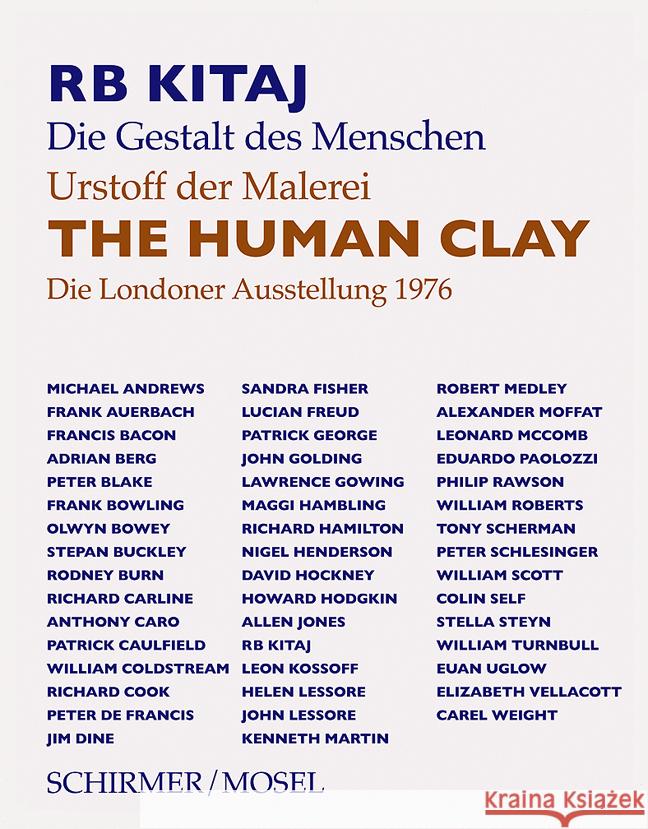 RB KITAJ
Die Gestalt des Menschen
Urstoff der Malerei
THE HUMAN CLAY
Die Londoner Ausstellung 1976

MICHAEL ANDREWS
FRANK AUERBACH
FRANCIS BACON
ADRIAN BERG
PETER BLAKE
FRANK BOWLING
OLWYN BOWEY
STEPAN BUCKLEY
RODNEY BURN
RICHARD CARLINE
ANTHONY CARO
PATRICK CAULFIELD
WILLIAM COLDSTREAM
RICHARD COOK
PETER DE FRANCIS
JIM DINE

SANDRA FISHER
LUCIAN FREUD
PATRICK GEORGE
JOHN GOLDING
LAWRENCE GOWING
MAGGI HAMBLING
RICHARD HAMILTON
NIGEL HENDERSON
DAVID HOCKNEY
HOWARD HODGKIN
ALLEN JONES
RB KITAJ
LEON KOSSOFF
HELEN LESSORE
JOHN LESSORE
KENNETH MARTIN

ROBERT MEDLEY
ALEXANDER MOFFAT
LEONARD MCCOMB
EDUARDO PAOLOZZI
PHILIP RAWSON
WILLIAM ROBERTS
TONY SCHERMAN
PETER SCHLESINGER
WILLIAM SCOTT
COLIN SELF
STELLA STEYN
WILLIAM TURNBULL
EUAN UGLOW
ELIZABETH VELLACOTT
CAREL WEIGHT

SCHIRMER / MOSEL